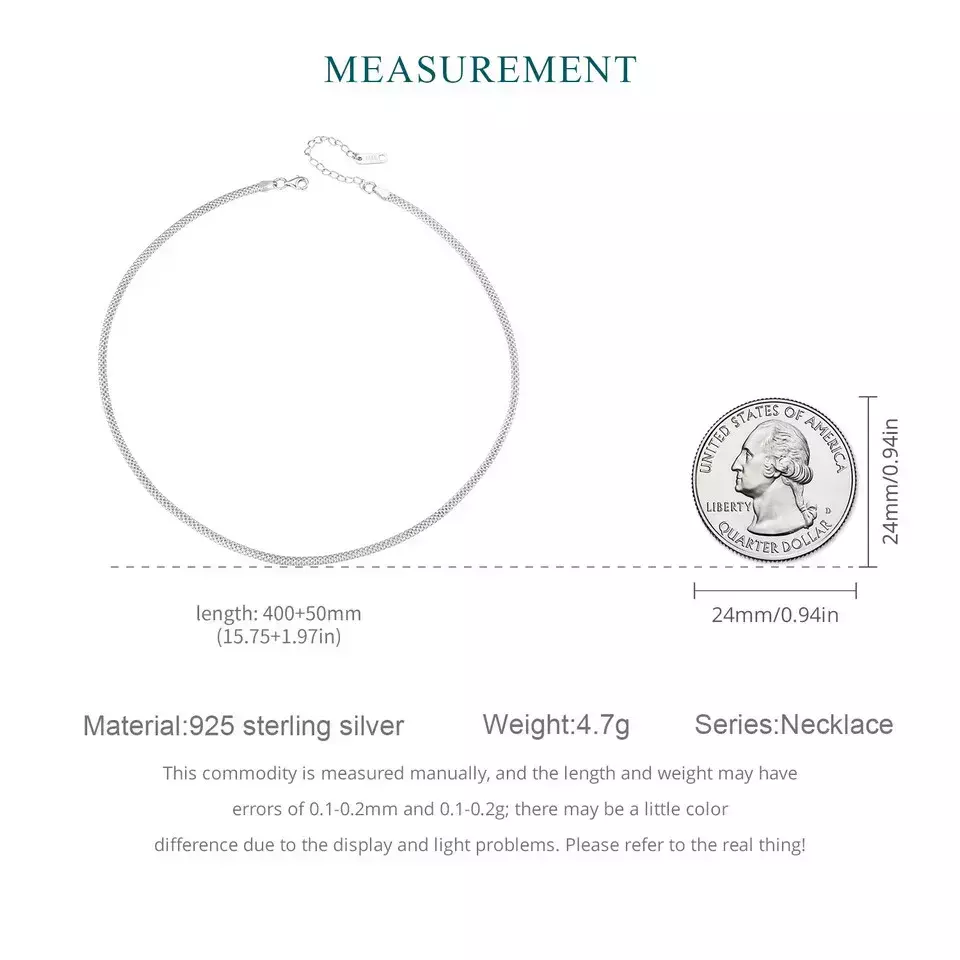 MEASUREMENT

UNITED STATES OF AMERICA
LIBERTY
D
QUARTER DOLLAR

24mm/0.94in

length: 400+50mm
(15.75+1.97in)

24mm/0.94in

Material:925 sterling silver   Weight:4.7g   Series:Necklace

This commodity is measured manually, and the length and weight may have errors of 0.1-0.2mm and 0.1-0.2g; there may be a little color difference due to the display and light problems. Please refer to the real thing!